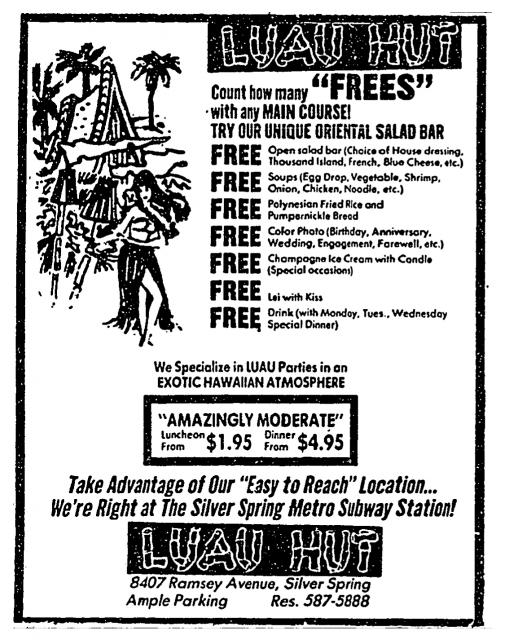 LUAU HUT

Count how many "FREES" with any MAIN COURSE! TRY OUR UNIQUE ORIENTAL SALAD BAR

FREE Open salad bar (Choice of House dressing, Thousand Island, French, Blue Cheese, etc.)

FREE Soups (Egg Drop, Vegetable, Shrimp, Onion, Chicken, Noodle, etc.)

FREE Polynesian Fried Rice and Pumpernickle Bread

FREE Color Photo (Birthday, Anniversary, Wedding, Engagement, Farewell, etc.)

FREE Champagne Ice Cream with Candle (Special occasions)

FREE Lei with Kiss

FREE Drink (with Monday, Tues., Wednesday Special Dinner)

We Specialize in LUAU Parties in an EXOTIC HAWAIIAN ATMOSPHERE

"AMAZINGLY MODERATE"
Luncheon From $1.95 Dinner From $4.95

Take Advantage of Our "Easy to Reach" Location... We're Right at The Silver Spring Metro Subway Station!

LUAU HUT

8407 Ramsey Avenue, Silver Spring
Ample Parking Res. 587-5888